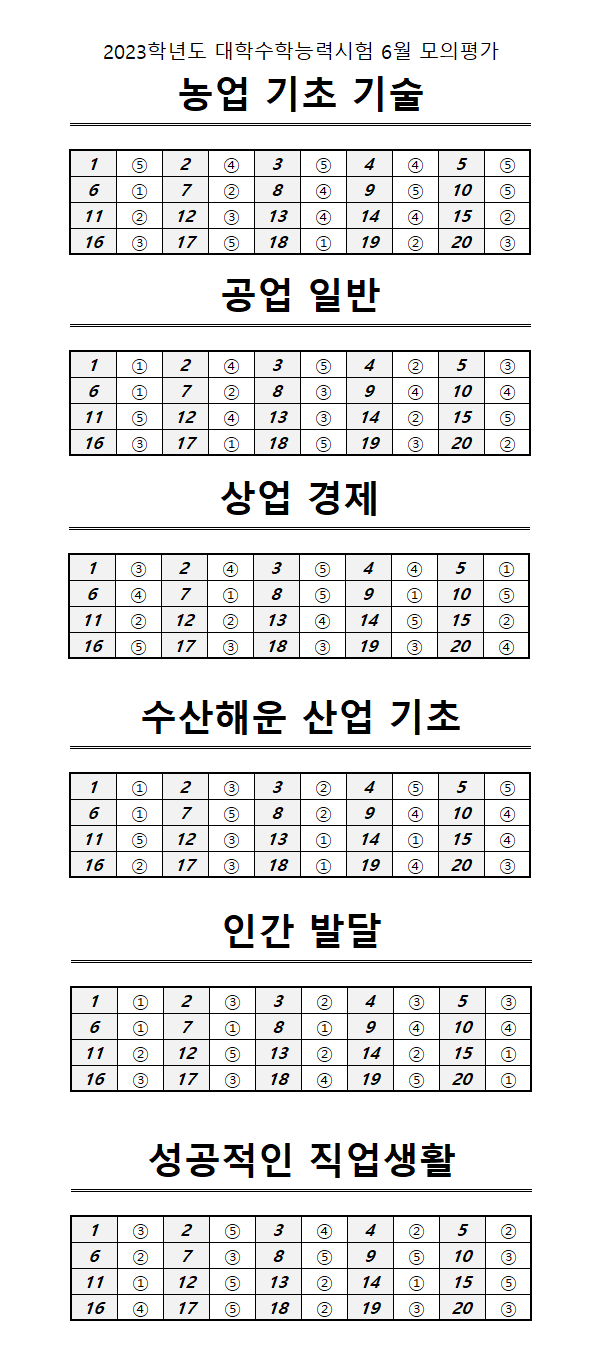 2023학년도 대학수학능력시험 6월 모의평가

농업 기초 기술

| 1 | ⑤ | 2 | ④ | 3 | ⑤ | 4 | ④ | 5 | ⑤ |
|---|---|---|---|---|---|---|---|---|---|
| 6 | ① | 7 | ② | 8 | ④ | 9 | ⑤ | 10 | ⑤ |
| 11 | ② | 12 | ③ | 13 | ④ | 14 | ④ | 15 | ② |
| 16 | ③ | 17 | ⑤ | 18 | ① | 19 | ② | 20 | ③ |

공업 일반

| 1 | ① | 2 | ④ | 3 | ⑤ | 4 | ② | 5 | ③ |
|---|---|---|---|---|---|---|---|---|---|
| 6 | ① | 7 | ② | 8 | ③ | 9 | ④ | 10 | ④ |
| 11 | ⑤ | 12 | ④ | 13 | ③ | 14 | ② | 15 | ⑤ |
| 16 | ③ | 17 | ① | 18 | ⑤ | 19 | ③ | 20 | ② |

상업 경제

| 1 | ③ | 2 | ④ | 3 | ⑤ | 4 | ④ | 5 | ① |
|---|---|---|---|---|---|---|---|---|---|
| 6 | ④ | 7 | ① | 8 | ⑤ | 9 | ① | 10 | ⑤ |
| 11 | ② | 12 | ② | 13 | ④ | 14 | ⑤ | 15 | ② |
| 16 | ⑤ | 17 | ③ | 18 | ③ | 19 | ③ | 20 | ④ |

수산해운 산업 기초

| 1 | ① | 2 | ③ | 3 | ② | 4 | ⑤ | 5 | ⑤ |
|---|---|---|---|---|---|---|---|---|---|
| 6 | ① | 7 | ⑤ | 8 | ② | 9 | ④ | 10 | ④ |
| 11 | ⑤ | 12 | ③ | 13 | ① | 14 | ① | 15 | ④ |
| 16 | ② | 17 | ③ | 18 | ① | 19 | ④ | 20 | ③ |

인간 발달

| 1 | ① | 2 | ③ | 3 | ② | 4 | ③ | 5 | ③ |
|---|---|---|---|---|---|---|---|---|---|
| 6 | ① | 7 | ① | 8 | ① | 9 | ④ | 10 | ④ |
| 11 | ② | 12 | ⑤ | 13 | ② | 14 | ② | 15 | ① |
| 16 | ③ | 17 | ③ | 18 | ④ | 19 | ⑤ | 20 | ① |

성공적인 직업생활

| 1 | ③ | 2 | ⑤ | 3 | ④ | 4 | ② | 5 | ② |
|---|---|---|---|---|---|---|---|---|---|
| 6 | ② | 7 | ③ | 8 | ⑤ | 9 | ⑤ | 10 | ③ |
| 11 | ① | 12 | ⑤ | 13 | ② | 14 | ① | 15 | ⑤ |
| 16 | ④ | 17 | ⑤ | 18 | ② | 19 | ③ | 20 | ③ |